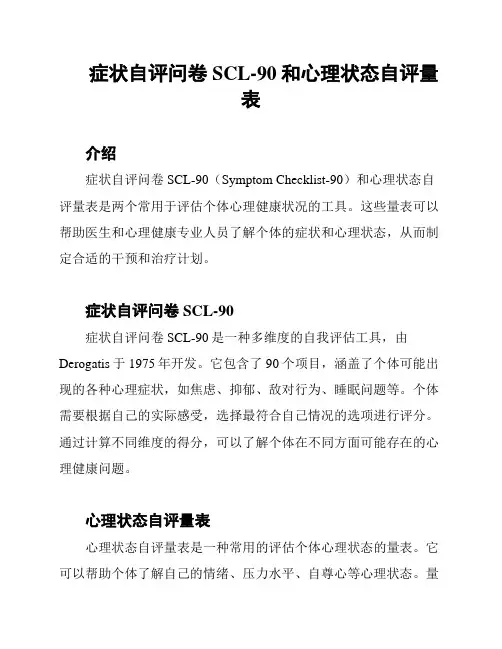 症状自评问卷 SCL-90 和心理状态自评量表

介绍

症状自评问卷 SCL-90（Symptom Checklist-90）和心理状态自评量表是两个常用于评估个体心理健康状况的工具。这些量表可以帮助医生和心理健康专业人员了解个体的症状和心理状态，从而制定合适的干预和治疗计划。

症状自评问卷 SCL-90

症状自评问卷 SCL-90 是一种多维度的自我评估工具，由 Derogatis 于 1975 年开发。它包含了 90 个项目，涵盖了个体可能出现的各种心理症状，如焦虑、抑郁、敌对行为、睡眠问题等。个体需要根据自己的实际感受，选择最符合自己情况的选项进行评分。通过计算不同维度的得分，可以了解个体在不同方面可能存在的心理健康问题。

心理状态自评量表

心理状态自评量表是一种常用的评估个体心理状态的量表。它可以帮助个体了解自己的情绪、压力水平、自尊心等心理状态。量